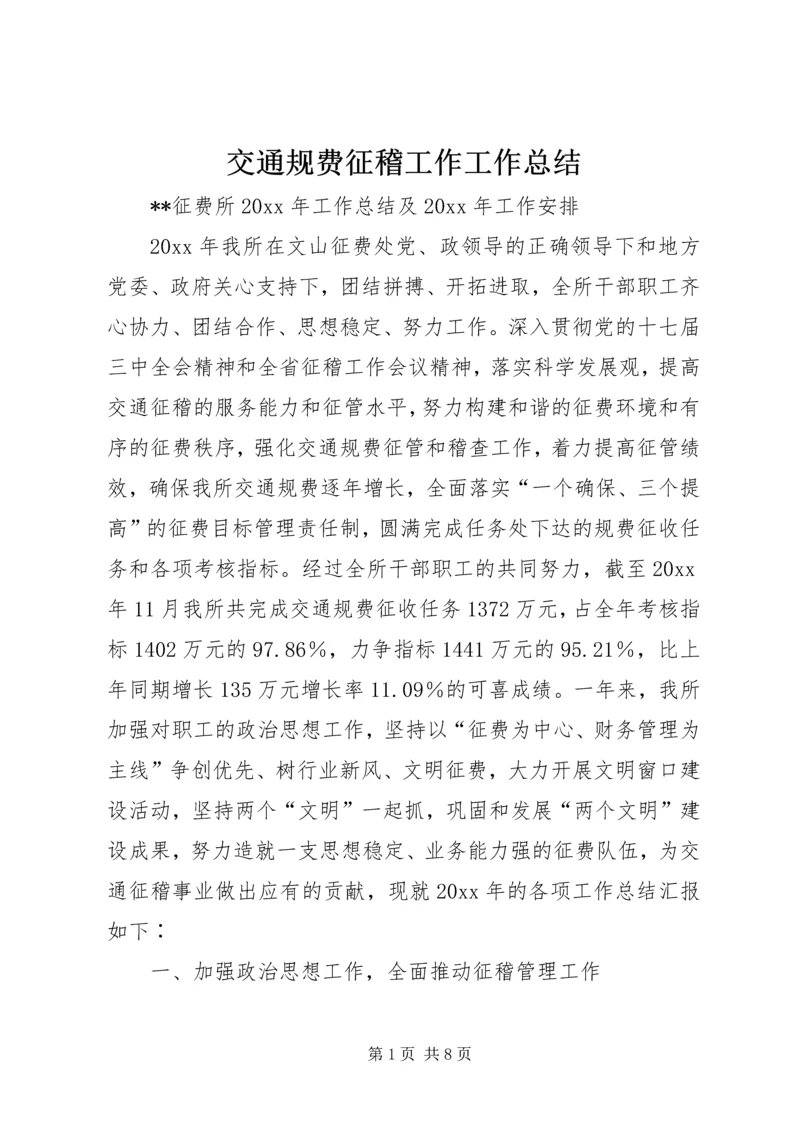 交通规费征稽工作工作总结

**征费所 20xx 年工作总结及 20xx 年工作安排

20xx 年我所在文山征费处党、政领导的正确领导下和地方党委、政府关心支持下，团结拼搏、开拓进取，全所干部职工齐心协力、团结合作、思想稳定、努力工作。深入贯彻党的十七届三中全会精神和全省征稽工作会议精神，落实科学发展观，提高交通征稽的服务能力和征管水平，努力构建和谐的征费环境和有序的征费秩序，强化交通规费征管和稽查工作，着力提高征管绩效，确保我所交通规费逐年增长，全面落实“一个确保、三个提高”的征费目标管理责任制，圆满完成任务处下达的规费征收任务和各项考核指标。经过全所干部职工的共同努力，截至 20xx 年 11 月我所共完成交通规费征收任务 1372 万元，占全年考核指标 1402 万元的 97.86%，力争指标 1441 万元的 95.21%，比上年同期增长 135 万元增长率 11.09%的可喜成绩。一年来，我所加强对职工的政治思想工作，坚持以“征费为中心、财务管理为主线”争创优先、树行业新风、文明征费，大力开展文明窗口建设活动，坚持两个“文明”一起抓，巩固和发展“两个文明”建设成果，努力造就一支思想稳定、业务能力强的征费队伍，为交通征稽事业做出应有的贡献，现就 20xx 年的各项工作总结汇报如下：

一、加强政治思想工作，全面推动征稽管理工作

第 1 页 共 8 页